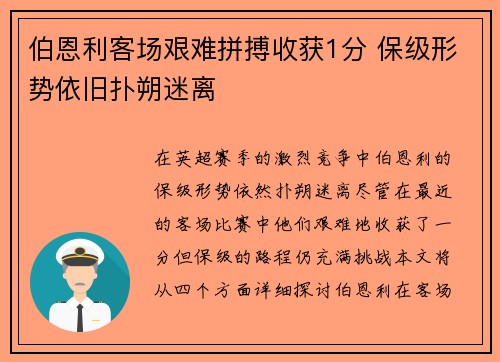 伯恩利客场艰难拼搏收获1分 保级形势依旧扑朔迷离

在英超赛季的激烈竞争中伯恩利的保级形势依然扑朔迷离尽管在最近的客场比赛中他们艰难地收获了一分但保级的路程仍充满挑战本文将从四个方面详细探讨伯恩利在客场